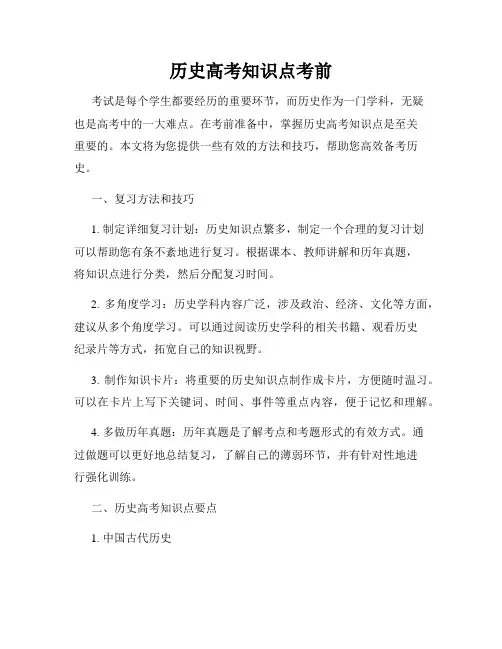 历史高考知识点考前

考试是每个学生都要经历的重要环节，而历史作为一门学科，无疑也是高考中的一大难点。在考前准备中，掌握历史高考知识点是至关重要的。本文将为您提供一些有效的方法和技巧，帮助您高效备考历史。

一、复习方法和技巧

1. 制定详细复习计划：历史知识点繁多，制定一个合理的复习计划可以帮助您有条不紊地进行复习。根据课本、教师讲解和历年真题，将知识点进行分类，然后分配复习时间。

2. 多角度学习：历史学科内容广泛，涉及政治、经济、文化等方面，建议从多个角度学习。可以通过阅读历史学科的相关书籍、观看历史纪录片等方式，拓宽自己的知识视野。

3. 制作知识卡片：将重要的历史知识点制作成卡片，方便随时温习。可以在卡片上写下关键词、时间、事件等重点内容，便于记忆和理解。

4. 多做历年真题：历年真题是了解考点和考题形式的有效方式。通过做题可以更好地总结复习，了解自己的薄弱环节，并有针对性地进行强化训练。

二、历史高考知识点要点

1. 中国古代历史